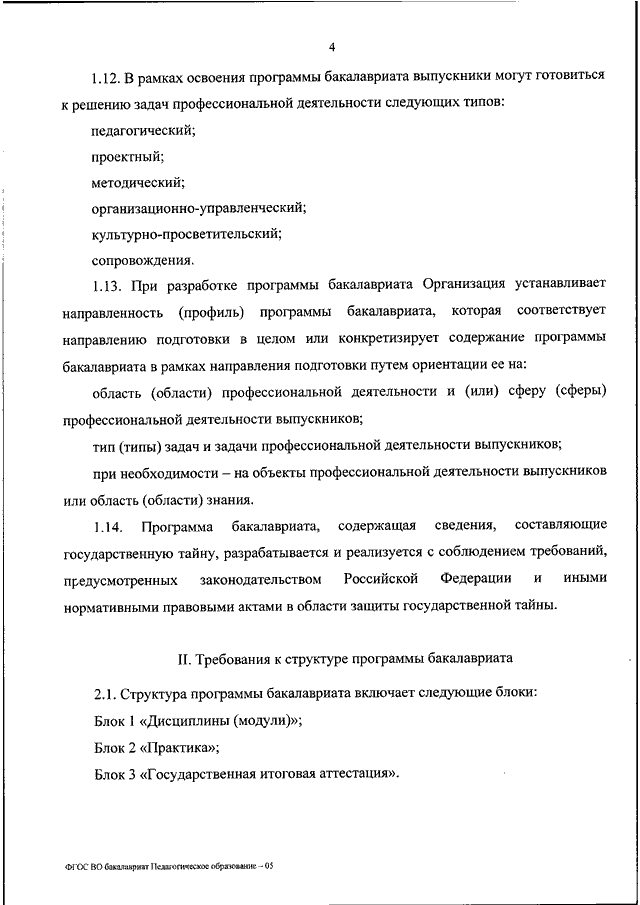 4

1.12. В рамках освоения программы бакалавриата выпускники могут готовиться к решению задач профессиональной деятельности следующих типов:

педагогический;

проектный;

методический;

организационно-управленческий;

культурно-просветительский;

сопровождения.

1.13. При разработке программы бакалавриата Организация устанавливает направленность (профиль) программы бакалавриата, которая соответствует направлению подготовки в целом или конкретизирует содержание программы бакалавриата в рамках направления подготовки путем ориентации ее на:

область (области) профессиональной деятельности и (или) сферу (сферы) профессиональной деятельности выпускников;

тип (типы) задач и задачи профессиональной деятельности выпускников;

при необходимости – на объекты профессиональной деятельности выпускников или область (области) знания.

1.14. Программа бакалавриата, содержащая сведения, составляющие государственную тайну, разрабатывается и реализуется с соблюдением требований, предусмотренных законодательством Российской Федерации и иными нормативными правовыми актами в области защиты государственной тайны.

II. Требования к структуре программы бакалавриата

2.1. Структура программы бакалавриата включает следующие блоки:

Блок 1 «Дисциплины (модули)»;

Блок 2 «Практика»;

Блок 3 «Государственная итоговая аттестация».

ФГОС ВО бакалавриат Педагогическое образование – 05